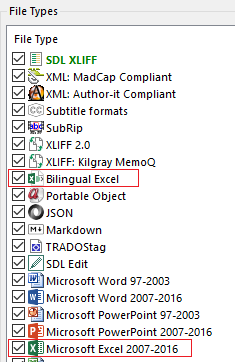 File Types

File Type

SDL XLIFF
XML: MadCap Compliant
XML: Author-it Compliant
Subtitle formats
SubRip
XLIFF 2.0
XLIFF: Kilgray MemoQ
Bilingual Excel
Portable Object
JSON
Markdown
TRADOStag
SDL Edit
Microsoft Word 97-2003
Microsoft Word 2007-2016
Microsoft PowerPoint 97-2003
Microsoft PowerPoint 2007-2016
Microsoft Excel 2007-2016